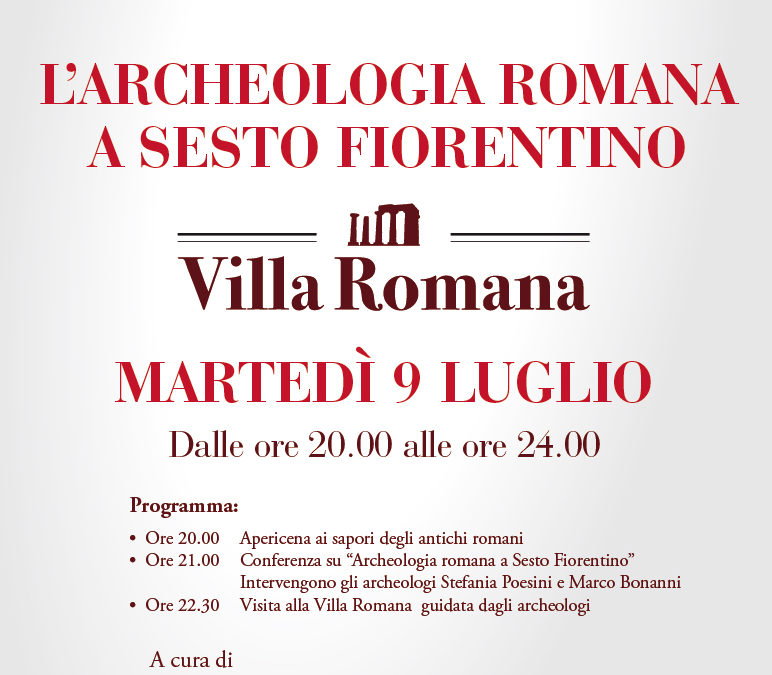 L'ARCHEOLOGIA ROMANA A SESTO FIORENTINO

Villa Romana

MARTEDÌ 9 LUGLIO

Dalle ore 20.00 alle ore 24.00

Programma:

• Ore 20.00 Apericena ai sapori degli antichi romani
• Ore 21.00 Conferenza su "Archeologia romana a Sesto Fiorentino" Intervengono gli archeologi Stefania Poesini e Marco Bonanni
• Ore 22.30 Visita alla Villa Romana guidata dagli archeologi

A cura di